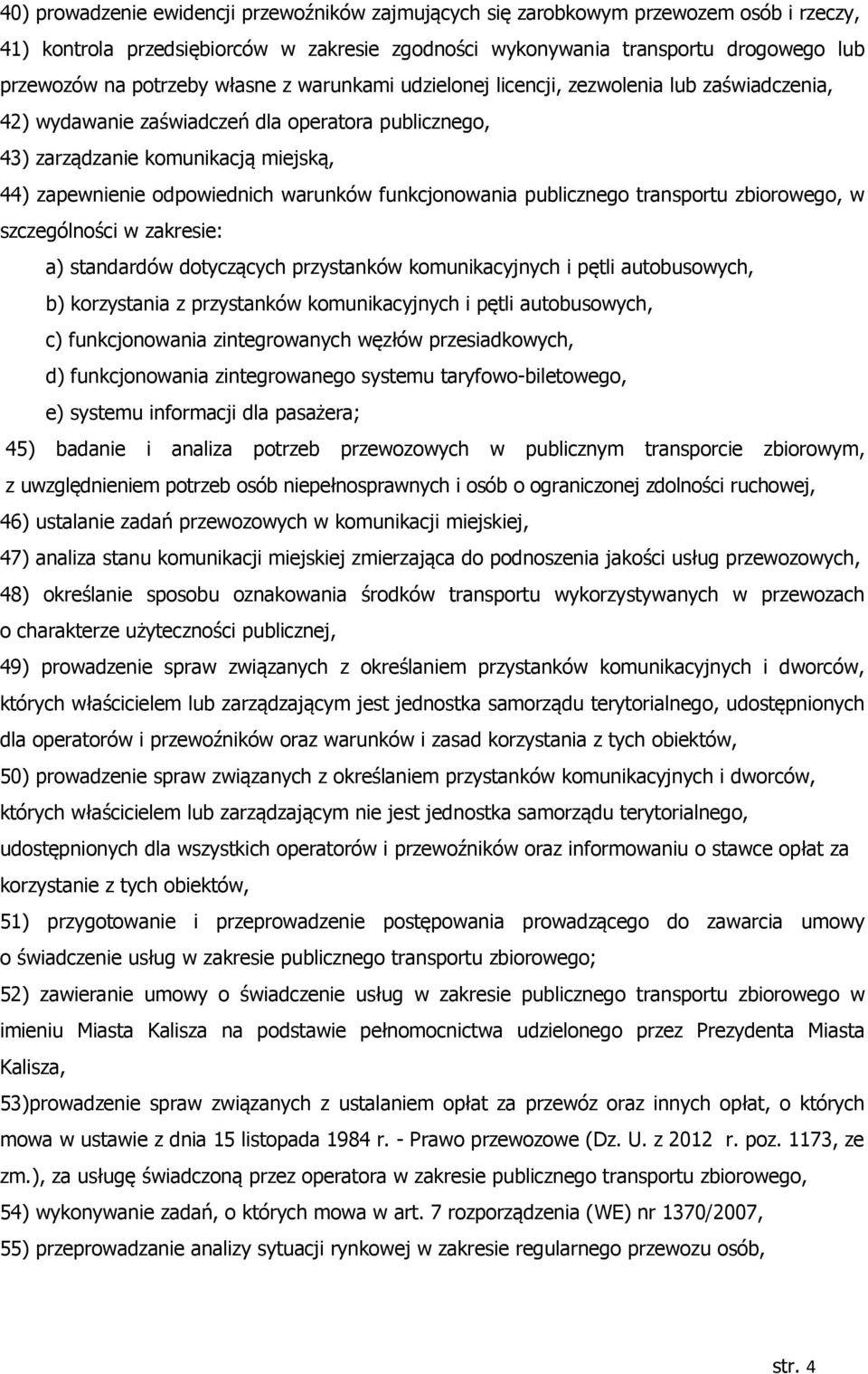 40) prowadzenie ewidencji przewoźników zajmujących się zarobkowym przewozem osób i rzeczy,
41) kontrola przedsiębiorców w zakresie zgodności wykonywania transportu drogowego lub przewozów na potrzeby własne z warunkami udzielonej licencji, zezwolenia lub zaświadczenia,
42) wydawanie zaświadczeń dla operatora publicznego,
43) zarządzanie komunikacją miejską,
44) zapewnienie odpowiednich warunków funkcjonowania publicznego transportu zbiorowego, w szczególności w zakresie:
a) standardów dotyczących przystanków komunikacyjnych i pętli autobusowych,
b) korzystania z przystanków komunikacyjnych i pętli autobusowych,
c) funkcjonowania zintegrowanych węzłów przesiadkowych,
d) funkcjonowania zintegrowanego systemu taryfowo-biletowego,
e) systemu informacji dla pasażera;
45) badanie i analiza potrzeb przewozowych w publicznym transporcie zbiorowym, z uwzględnieniem potrzeb osób niepełnosprawnych i osób o ograniczonej zdolności ruchowej,
46) ustalanie zadań przewozowych w komunikacji miejskiej,
47) analiza stanu komunikacji miejskiej zmierzająca do podnoszenia jakości usług przewozowych,
48) określanie sposobu oznakowania środków transportu wykorzystywanych w przewozach o charakterze użyteczności publicznej,
49) prowadzenie spraw związanych z określaniem przystanków komunikacyjnych i dworców, których właścicielem lub zarządzającym jest jednostka samorządu terytorialnego, udostępnionych dla operatorów i przewoźników oraz warunków i zasad korzystania z tych obiektów,
50) prowadzenie spraw związanych z określaniem przystanków komunikacyjnych i dworców, których właścicielem lub zarządzającym nie jest jednostka samorządu terytorialnego, udostępnionych dla wszystkich operatorów i przewoźników oraz informowaniu o stawce opłat za korzystanie z tych obiektów,
51) przygotowanie i przeprowadzenie postępowania prowadzącego do zawarcia umowy o świadczenie usług w zakresie publicznego transportu zbiorowego;
52) zawieranie umowy o świadczenie usług w zakresie publicznego transportu zbiorowego w imieniu Miasta Kalisza na podstawie pełnomocnictwa udzielonego przez Prezydenta Miasta Kalisza,
53)prowadzenie spraw związanych z ustalaniem opłat za przewóz oraz innych opłat, o których mowa w ustawie z dnia 15 listopada 1984 r. - Prawo przewozowe (Dz. U. z 2012 r. poz. 1173, ze zm.), za usługę świadczoną przez operatora w zakresie publicznego transportu zbiorowego,
54) wykonywanie zadań, o których mowa w art. 7 rozporządzenia (WE) nr 1370/2007,
55) przeprowadzanie analizy sytuacji rynkowej w zakresie regularnego przewozu osób,

str. 4